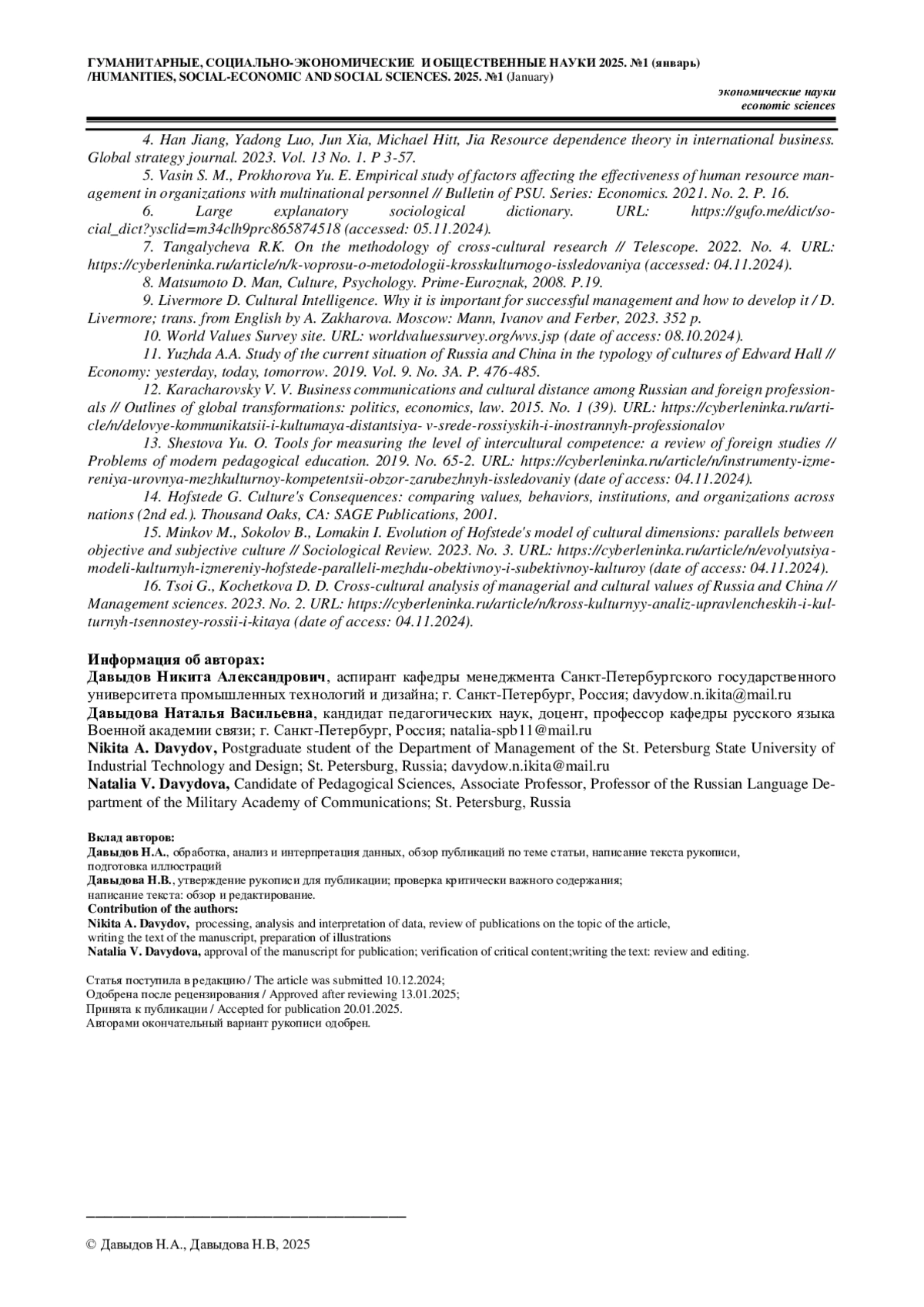 ГУМАНИТАРНЫЕ, СОЦИАЛЬНО-ЭКОНОМИЧЕСКИЕ И ОБЩЕСТВЕННЫЕ НАУКИ 2025. №1 (январь) /HUMANITIES, SOCIAL-ECONOMIC AND SOCIAL SCIENCES. 2025. №1 (January)

экономические науки
economic sciences

4. Han Jiang, Yadong Luo, Jun Xia, Michael Hitt, Jia Resource dependence theory in international business. Global strategy journal. 2023. Vol. 13 No. 1. P 3-57.

5. Vasin S. M., Prokhorova Yu. E. Empirical study of factors affecting the effectiveness of human resource management in organizations with multinational personnel // Bulletin of PSU. Series: Economics. 2021. No. 2. P. 16.

6. Large explanatory sociological dictionary. URL: https://gufo.me/dict/social_dict?ysclid=m34clh9prc865874518 (accessed: 05.11.2024).

7. Tangalycheva R.K. On the methodology of cross-cultural research // Telescope. 2022. No. 4. URL: https://cyberleninka.ru/article/n/k-voprosu-o-metodologii-krosskulturnogo-issledovaniya (accessed: 04.11.2024).

8. Matsumoto D. Man, Culture, Psychology. Prime-Euroznak, 2008. P.19.

9. Livermore D. Cultural Intelligence. Why it is important for successful management and how to develop it / D. Livermore; trans. from English by A. Zakharova. Moscow: Mann, Ivanov and Ferber, 2023. 352 p.

10. World Values Survey site. URL: worldvaluessurvey.org/wvs.jsp (date of access: 08.10.2024).

11. Yuzhda A.A. Study of the current situation of Russia and China in the typology of cultures of Edward Hall // Economy: yesterday, today, tomorrow. 2019. Vol. 9. No. 3A. P. 476-485.

12. Karacharovsky V. V. Business communications and cultural distance among Russian and foreign professionals // Outlines of global transformations: politics, economics, law. 2015. No. 1 (39). URL: https://cyberleninka.ru/article/n/delovye-kommunikatsii-i-kultumaya-distantsiya- v-srede-rossiyskih-i-inostrannyh-professionalov

13. Shestova Yu. O. Tools for measuring the level of intercultural competence: a review of foreign studies // Problems of modern pedagogical education. 2019. No. 65-2. URL: https://cyberleninka.ru/article/n/instrumenty-izmereniya-urovnya-mezhkulturnoy-kompetentsii-obzor-zarubezhnyh-issledovaniy (date of access: 04.11.2024).

14. Hofstede G. Culture's Consequences: comparing values, behaviors, institutions, and organizations across nations (2nd ed.). Thousand Oaks, CA: SAGE Publications, 2001.

15. Minkov M., Sokolov B., Lomakin I. Evolution of Hofstede's model of cultural dimensions: parallels between objective and subjective culture // Sociological Review. 2023. No. 3. URL: https://cyberleninka.ru/article/n/evolyutsiya-modeli-kulturnyh-izmereniy-hofstede-paralleli-mezhdu-obektivnoy-i-subektivnoy-kulturoy (date of access: 04.11.2024).

16. Tsoi G., Kochetkova D. D. Cross-cultural analysis of managerial and cultural values of Russia and China // Management sciences. 2023. No. 2. URL: https://cyberleninka.ru/article/n/kross-kulturnyy-analiz-upravlencheskih-i-kulturnyh-tsennostey-rossii-i-kitaya (date of access: 04.11.2024).

Информация об авторах:
Давыдов Никита Александрович, аспирант кафедры менеджмента Санкт-Петербургского государственного университета промышленных технологий и дизайна; г. Санкт-Петербург, Россия; davydow.n.ikita@mail.ru
Давыдова Наталья Васильевна, кандидат педагогических наук, доцент, профессор кафедры русского языка Военной академии связи; г. Санкт-Петербург, Россия; natalia-spb11@mail.ru
Nikita A. Davydov, Postgraduate student of the Department of Management of the St. Petersburg State University of Industrial Technology and Design; St. Petersburg, Russia; davydow.n.ikita@mail.ru
Natalia V. Davydova, Candidate of Pedagogical Sciences, Associate Professor, Professor of the Russian Language Department of the Military Academy of Communications; St. Petersburg, Russia

Вклад авторов:
Давыдов Н.А., обработка, анализ и интерпретация данных, обзор публикаций по теме статьи, написание текста рукописи, подготовка иллюстраций
Давыдова Н.В., утверждение рукописи для публикации; проверка критически важного содержания; написание текста: обзор и редактирование.
Contribution of the authors:
Nikita A. Davydov, processing, analysis and interpretation of data, review of publications on the topic of the article, writing the text of the manuscript, preparation of illustrations
Natalia V. Davydova, approval of the manuscript for publication; verification of critical content;writing the text: review and editing.

Статья поступила в редакцию / The article was submitted 10.12.2024;
Одобрена после рецензирования / Approved after reviewing 13.01.2025;
Принята к публикации / Accepted for publication 20.01.2025.
Авторами окончательный вариант рукописи одобрен.

© Давыдов Н.А., Давыдова Н.В, 2025